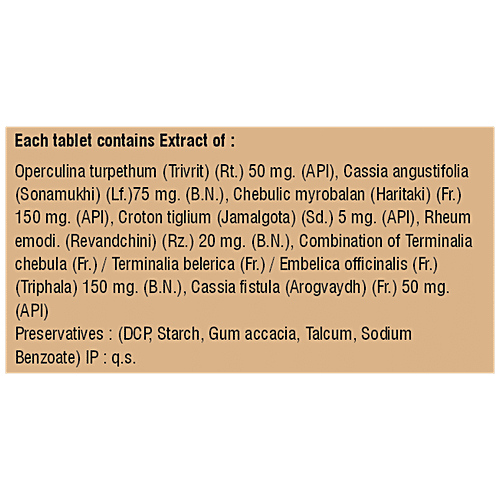 Each tablet contains Extract of :

Operculina turpethum (Trivrit) (Rt.) 50 mg. (API), Cassia angustifolia (Sonamukhi) (Lf.)75 mg. (B.N.), Chebulic myrobalan (Haritaki) (Fr.) 150 mg. (API), Croton tiglium (Jamalgota) (Sd.) 5 mg. (API), Rheum emodi. (Revandchini) (Rz.) 20 mg. (B.N.), Combination of Terminalia chebula (Fr.) / Terminalia belerica (Fr.) / Embelica officinalis (Fr.) (Triphala) 150 mg. (B.N.), Cassia fistula (Arogvaydh) (Fr.) 50 mg. (API)

Preservatives : (DCP, Starch, Gum accacia, Talcum, Sodium Benzoate) IP : q.s.